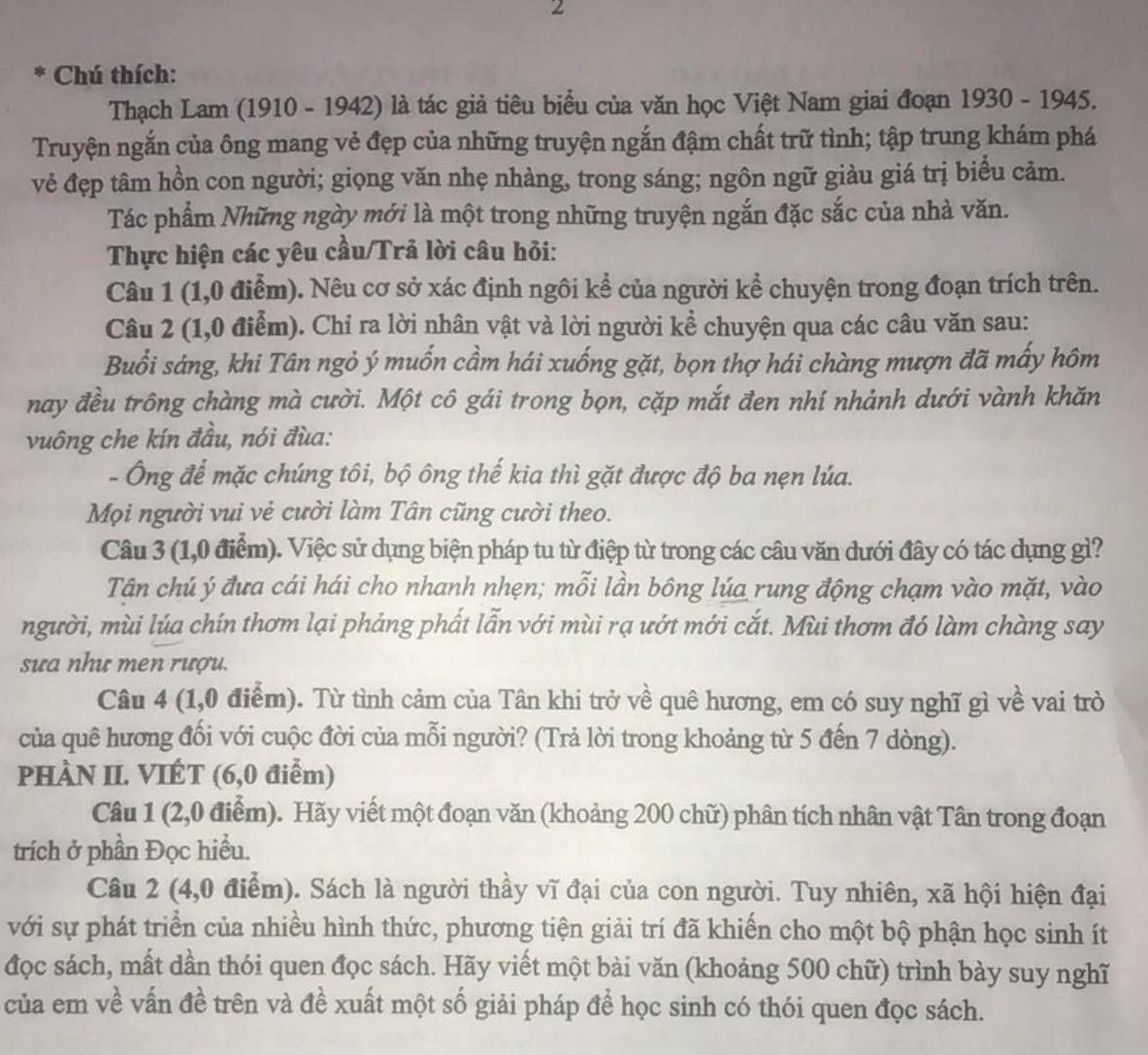 2

* Chú thích:

Thạch Lam (1910 - 1942) là tác giả tiêu biểu của văn học Việt Nam giai đoạn 1930 - 1945. Truyện ngắn của ông mang vẻ đẹp của những truyện ngắn đậm chất trữ tình; tập trung khám phá vẻ đẹp tâm hồn con người; giọng văn nhẹ nhàng, trong sáng; ngôn ngữ giàu giá trị biểu cảm.

Tác phẩm Những ngày mới là một trong những truyện ngắn đặc sắc của nhà văn.

Thực hiện các yêu cầu/Trả lời câu hỏi:

Câu 1 (1,0 điểm). Nêu cơ sở xác định ngôi kể của người kể chuyện trong đoạn trích trên.

Câu 2 (1,0 điểm). Chỉ ra lời nhân vật và lời người kể chuyện qua các câu văn sau:

Buổi sáng, khi Tân ngỏ ý muốn cầm hái xuống gặt, bọn thợ hái chàng mượn đã mấy hôm nay đều trông chàng mà cười. Một cô gái trong bọn, cặp mắt đen nhí nhảnh dưới vành khăn vuông che kín đầu, nói đùa:

- Ông để mặc chúng tôi, bộ ông thế kia thì gặt được độ ba nẹn lúa.

Mọi người vui vẻ cười làm Tân cũng cười theo.

Câu 3 (1,0 điểm). Việc sử dụng biện pháp tu từ điệp từ trong các câu văn dưới đây có tác dụng gì?

Tân chú ý đưa cái hái cho nhanh nhẹn; mỗi lần bông lúa rung động chạm vào mặt, vào người, mùi lúa chín thơm lại phảng phất lẫn với mùi rạ ướt mới cắt. Mùi thơm đó làm chàng say sưa như men rượu.

Câu 4 (1,0 điểm). Từ tình cảm của Tân khi trở về quê hương, em có suy nghĩ gì về vai trò của quê hương đối với cuộc đời của mỗi người? (Trả lời trong khoảng từ 5 đến 7 dòng).

PHẦN II. VIẾT (6,0 điểm)

Câu 1 (2,0 điểm). Hãy viết một đoạn văn (khoảng 200 chữ) phân tích nhân vật Tân trong đoạn trích ở phần Đọc hiểu.

Câu 2 (4,0 điểm). Sách là người thầy vĩ đại của con người. Tuy nhiên, xã hội hiện đại với sự phát triển của nhiều hình thức, phương tiện giải trí đã khiến cho một bộ phận học sinh ít đọc sách, mất dần thói quen đọc sách. Hãy viết một bài văn (khoảng 500 chữ) trình bày suy nghĩ của em về vấn đề trên và đề xuất một số giải pháp để học sinh có thói quen đọc sách.